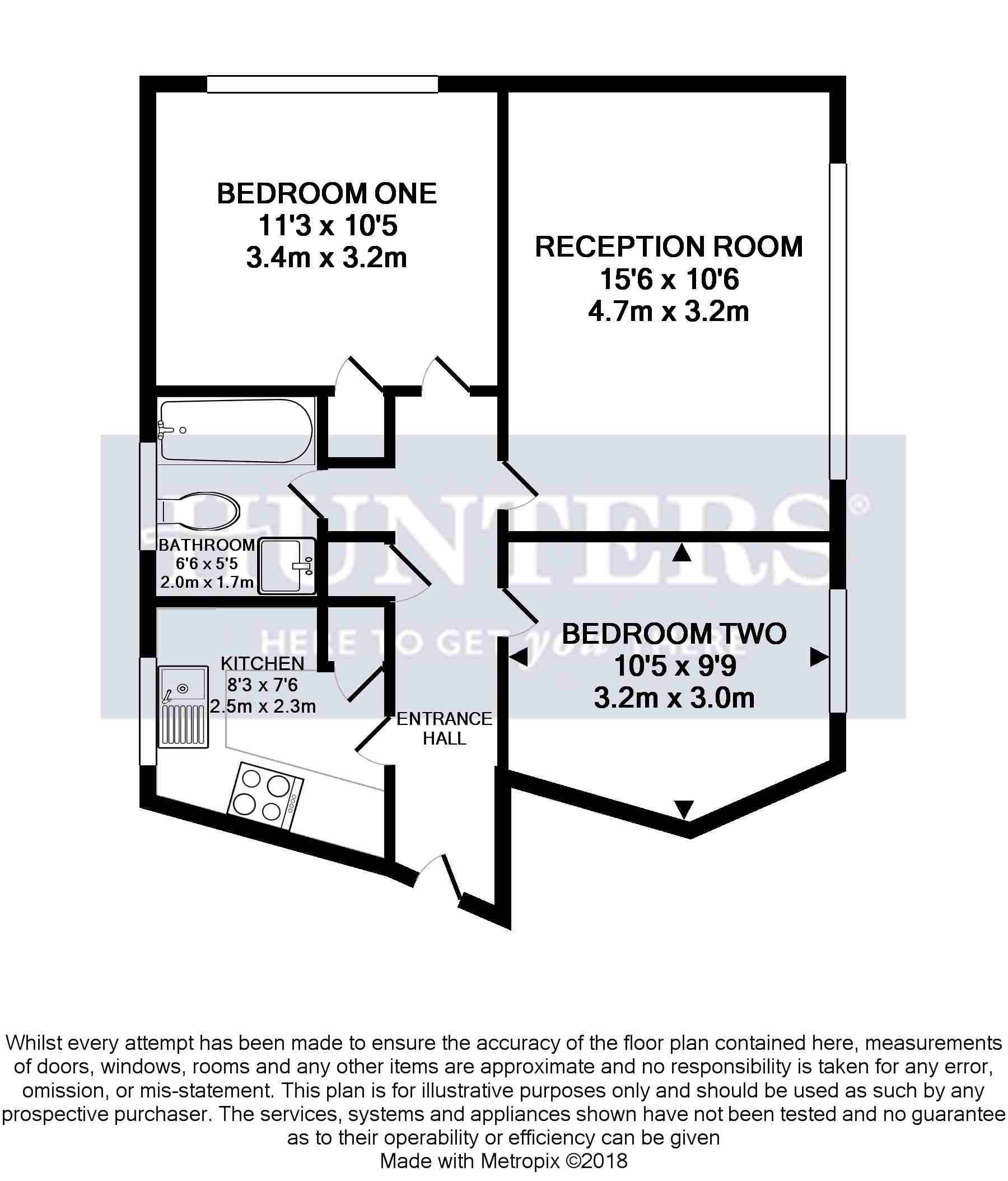 BEDROOM ONE
11'3 x 10'5
3.4m x 3.2m

RECEPTION ROOM
15'6 x 10'6
4.7m x 3.2m

HUNTERS®
HERE TO GET you THERE

BATHROOM
6'6 x 5'5
2.0m x 1.7m

KITCHEN
8'3 x 7'6
2.5m x 2.3m

ENTRANCE HALL

BEDROOM TWO
10'5 x 9'9
3.2m x 3.0m

Whilst every attempt has been made to ensure the accuracy of the floor plan contained here, measurements of doors, windows, rooms and any other items are approximate and no responsibility is taken for any error, omission, or mis-statement. This plan is for illustrative purposes only and should be used as such by any prospective purchaser. The services, systems and appliances shown have not been tested and no guarantee as to their operability or efficiency can be given
Made with Metropix ©2018